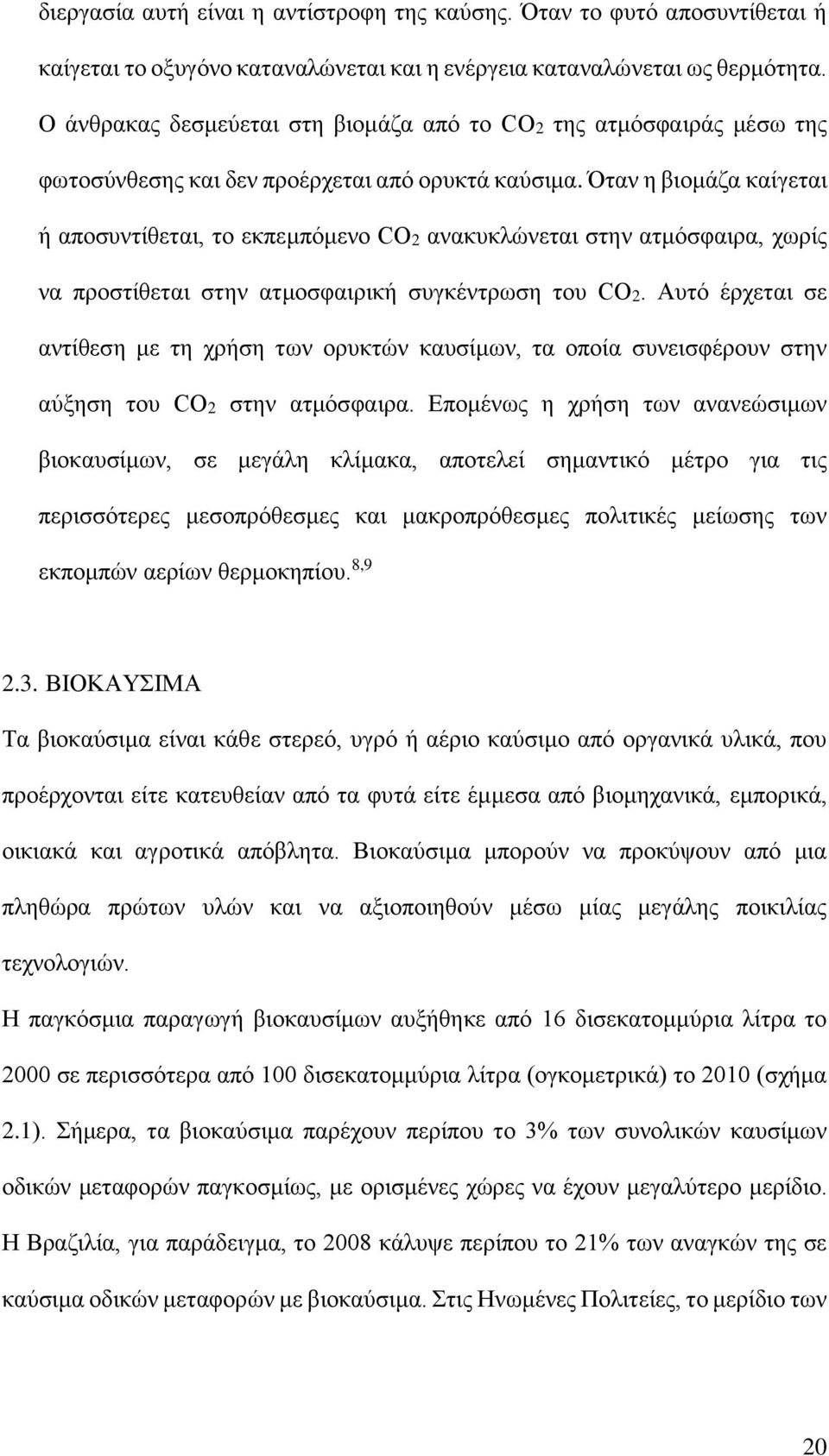 διεργασία αυτή είναι η αντίστροφη της καύσης. Όταν το φυτό αποσυντίθεται ή καίγεται το οξυγόνο καταναλώνεται και η ενέργεια καταναλώνεται ως θερμότητα. Ο άνθρακας δεσμεύεται στη βιομάζα από το $CO_2$ της ατμόσφαιράς μέσω της φωτοσύνθεσης και δεν προέρχεται από ορυκτά καύσιμα. Όταν η βιομάζα καίγεται ή αποσυντίθεται, το εκπεμπόμενο $CO_2$ ανακυκλώνεται στην ατμόσφαιρα, χωρίς να προστίθεται στην ατμοσφαιρική συγκέντρωση του $CO_2$. Αυτό έρχεται σε αντίθεση με τη χρήση των ορυκτών καυσίμων, τα οποία συνεισφέρουν στην αύξηση του $CO_2$ στην ατμόσφαιρα. Επομένως η χρήση των ανανεώσιμων βιοκαυσίμων, σε μεγάλη κλίμακα, αποτελεί σημαντικό μέτρο για τις περισσότερες μεσοπρόθεσμες και μακροπρόθεσμες πολιτικές μείωσης των εκπομπών αερίων θερμοκηπίου.$^{8,9}$

2.3. ΒΙΟΚΑΥΣΙΜΑ

Τα βιοκαύσιμα είναι κάθε στερεό, υγρό ή αέριο καύσιμο από οργανικά υλικά, που προέρχονται είτε κατευθείαν από τα φυτά είτε έμμεσα από βιομηχανικά, εμπορικά, οικιακά και αγροτικά απόβλητα. Βιοκαύσιμα μπορούν να προκύψουν από μια πληθώρα πρώτων υλών και να αξιοποιηθούν μέσω μίας μεγάλης ποικιλίας τεχνολογιών.

Η παγκόσμια παραγωγή βιοκαυσίμων αυξήθηκε από 16 δισεκατομμύρια λίτρα το 2000 σε περισσότερα από 100 δισεκατομμύρια λίτρα (ογκομετρικά) το 2010 (σχήμα 2.1). Σήμερα, τα βιοκαύσιμα παρέχουν περίπου το 3% των συνολικών καυσίμων οδικών μεταφορών παγκοσμίως, με ορισμένες χώρες να έχουν μεγαλύτερο μερίδιο. Η Βραζιλία, για παράδειγμα, το 2008 κάλυψε περίπου το 21% των αναγκών της σε καύσιμα οδικών μεταφορών με βιοκαύσιμα. Στις Ηνωμένες Πολιτείες, το μερίδιο των

20